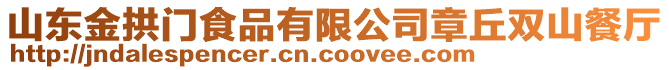 山东金拱门食品有限公司章丘双山餐厅
http://jndalespencer.cn.coovee.com